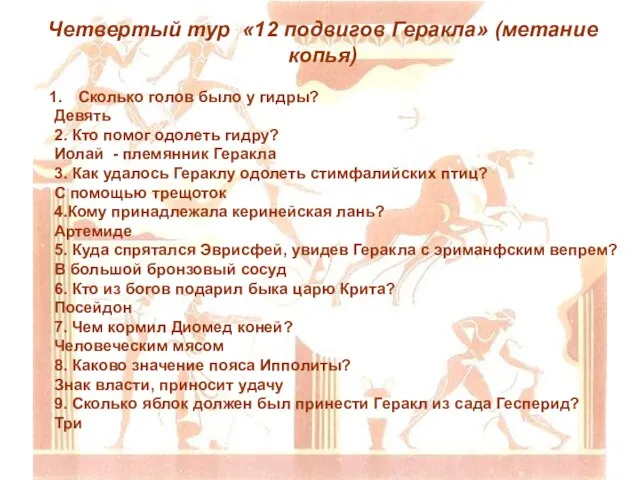 Четвертый тур «12 подвигов Геракла» (метание копья)

1. Сколько голов было у гидры?
Девять
2. Кто помог одолеть гидру?
Иолай - племянник Геракла
3. Как удалось Гераклу одолеть стимфалийских птиц?
С помощью трещоток
4.Кому принадлежала керинейская лань?
Артемиде
5. Куда спрятался Эврисфей, увидев Геракла с эриманфским вепрем?
В большой бронзовый сосуд
6. Кто из богов подарил быка царю Крита?
Посейдон
7. Чем кормил Диомед коней?
Человеческим мясом
8. Каково значение пояса Ипполиты?
Знак власти, приносит удачу
9. Сколько яблок должен был принести Геракл из сада Гесперид?
Три